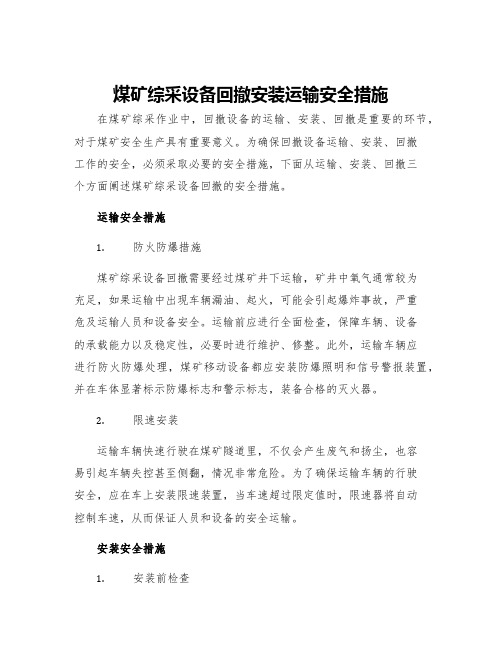 煤矿综采设备回撤安装运输安全措施

在煤矿综采作业中，回撤设备的运输、安装、回撤是重要的环节，对于煤矿安全生产具有重要意义。为确保回撤设备运输、安装、回撤工作的安全，必须采取必要的安全措施，下面从运输、安装、回撤三个方面阐述煤矿综采设备回撤的安全措施。

运输安全措施

1. 防火防爆措施

煤矿综采设备回撤需要经过煤矿井下运输，矿井中氧气通常较为充足，如果运输中出现车辆漏油、起火，可能会引起爆炸事故，严重危及运输人员和设备安全。运输前应进行全面检查，保障车辆、设备的承载能力以及稳定性，必要时进行维护、修整。此外，运输车辆应进行防火防爆处理，煤矿移动设备都应安装防爆照明和信号警报装置，并在车体显著标示防爆标志和警示标志，装备合格的灭火器。

2. 限速安装

运输车辆快速行驶在煤矿隧道里，不仅会产生废气和扬尘，也容易引起车辆失控甚至侧翻，情况非常危险。为了确保运输车辆的行驶安全，应在车上安装限速装置，当车速超过限定值时，限速器将自动控制车速，从而保证人员和设备的安全运输。

安装安全措施

1. 安装前检查